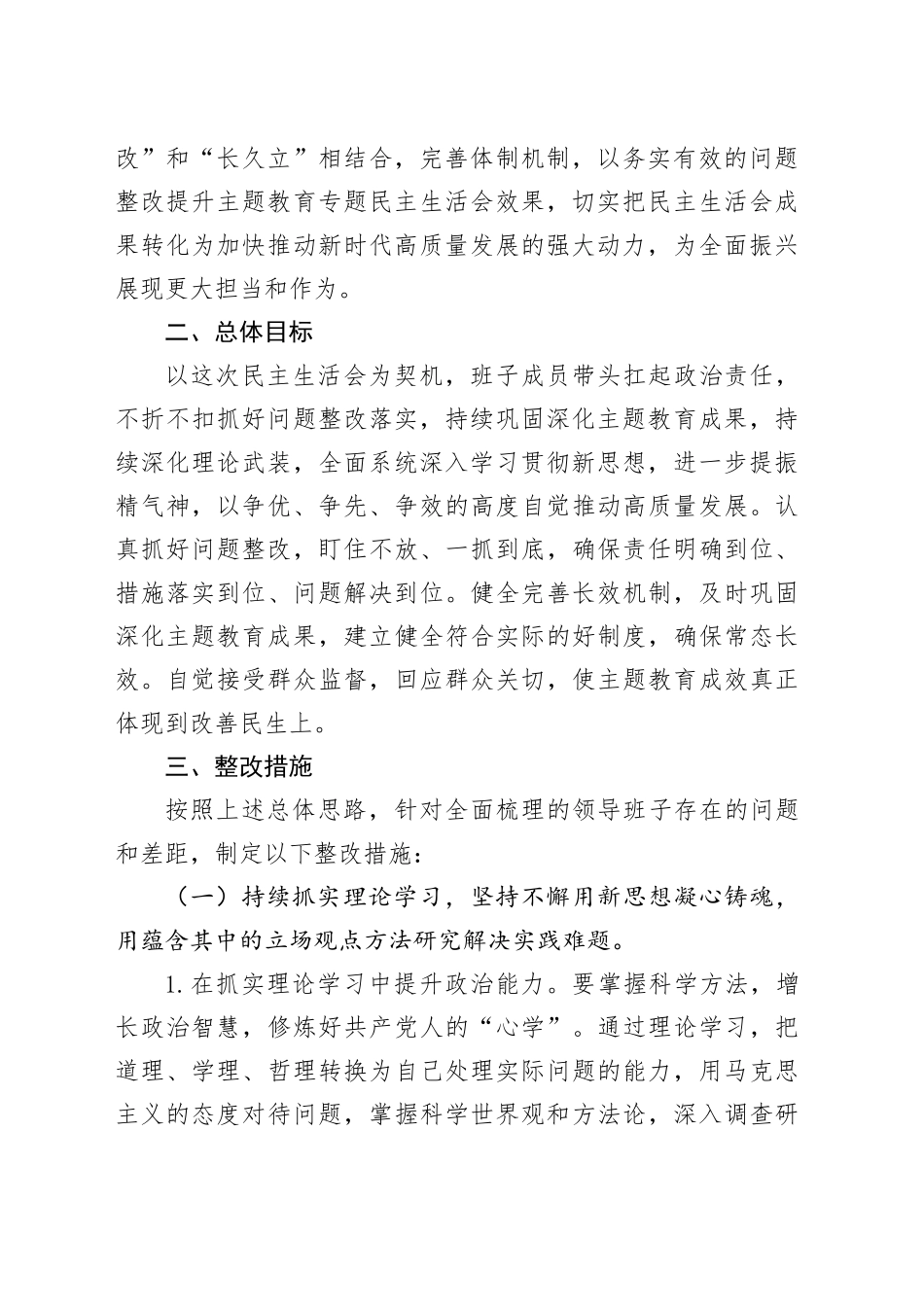 改”和“长久立”相结合，完善体制机制，以务实有效的问题整改提升主题教育专题民主生活会效果，切实把民主生活会成果转化为加快推动新时代高质量发展的强大动力，为全面振兴展现更大担当和作为。

二、总体目标

以这次民主生活会为契机，班子成员带头扛起政治责任，不折不扣抓好问题整改落实，持续巩固深化主题教育成果，持续深化理论武装，全面系统深入学习贯彻新思想，进一步提振精气神，以争优、争先、争效的高度自觉推动高质量发展。认真抓好问题整改，盯住不放、一抓到底，确保责任明确到位、措施落实到位、问题解决到位。健全完善长效机制，及时巩固深化主题教育成果，建立健全符合实际的好制度，确保常态长效。自觉接受群众监督，回应群众关切，使主题教育成效真正体现到改善民生上。

三、整改措施

按照上述总体思路，针对全面梳理的领导班子存在的问题和差距，制定以下整改措施：

（一）持续抓实理论学习，坚持不懈用新思想凝心铸魂，用蕴含其中的立场观点方法研究解决实践难题。

1.在抓实理论学习中提升政治能力。要掌握科学方法，增长政治智慧，修炼好共产党人的“心学”。通过理论学习，把道理、学理、哲理转换为自己处理实际问题的能力，用马克思主义的态度对待问题，掌握科学世界观和方法论，深入调查研